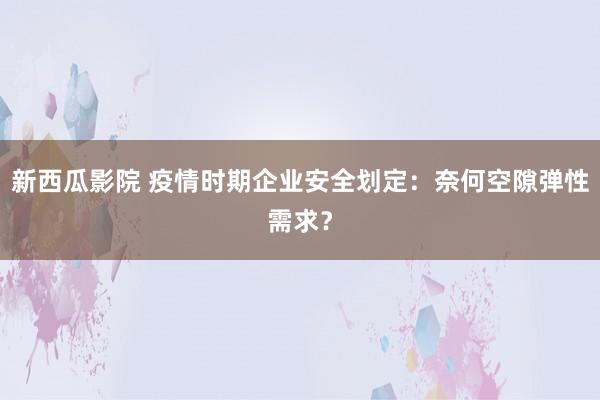 新西瓜影院 疫情时期企业安全划定：奈何空隙弹性需求？